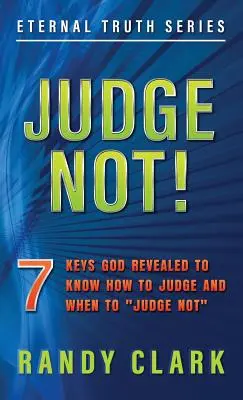 ETERNAL TRUTH SERIES

JUDGE NOT!

7 KEYS GOD REVEALED TO KNOW HOW TO JUDGE AND WHEN TO "JUDGE NOT"

RANDY CLARK